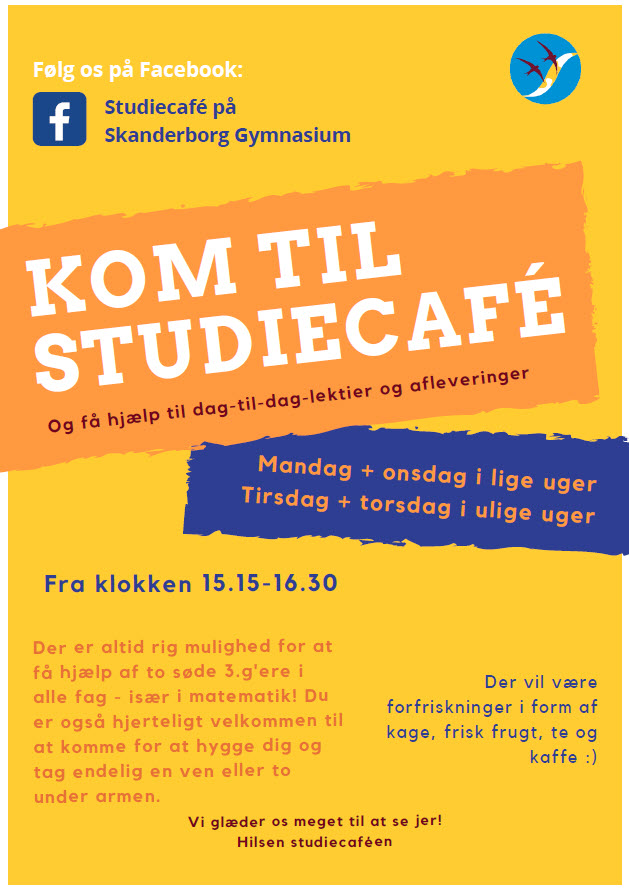 Følg os på Facebook:

Studiecafé på Skanderborg Gymnasium

KOM TIL STUDIECAFÉ

Og få hjælp til dag-til-dag-lektier og afleveringer

Mandag + onsdag i lige uger
Tirsdag + torsdag i ulige uger

Fra klokken 15.15-16.30

Der er altid rig mulighed for at få hjælp af to søde 3.g'ere i alle fag - især i matematik! Du er også hjerteligt velkommen til at komme for at hygge dig og tag endelig en ven eller to under armen.

Der vil være forfriskninger i form af kage, frisk frugt, te og kaffe :)

Vi glæder os meget til at se jer!
Hilsen studiecaféen